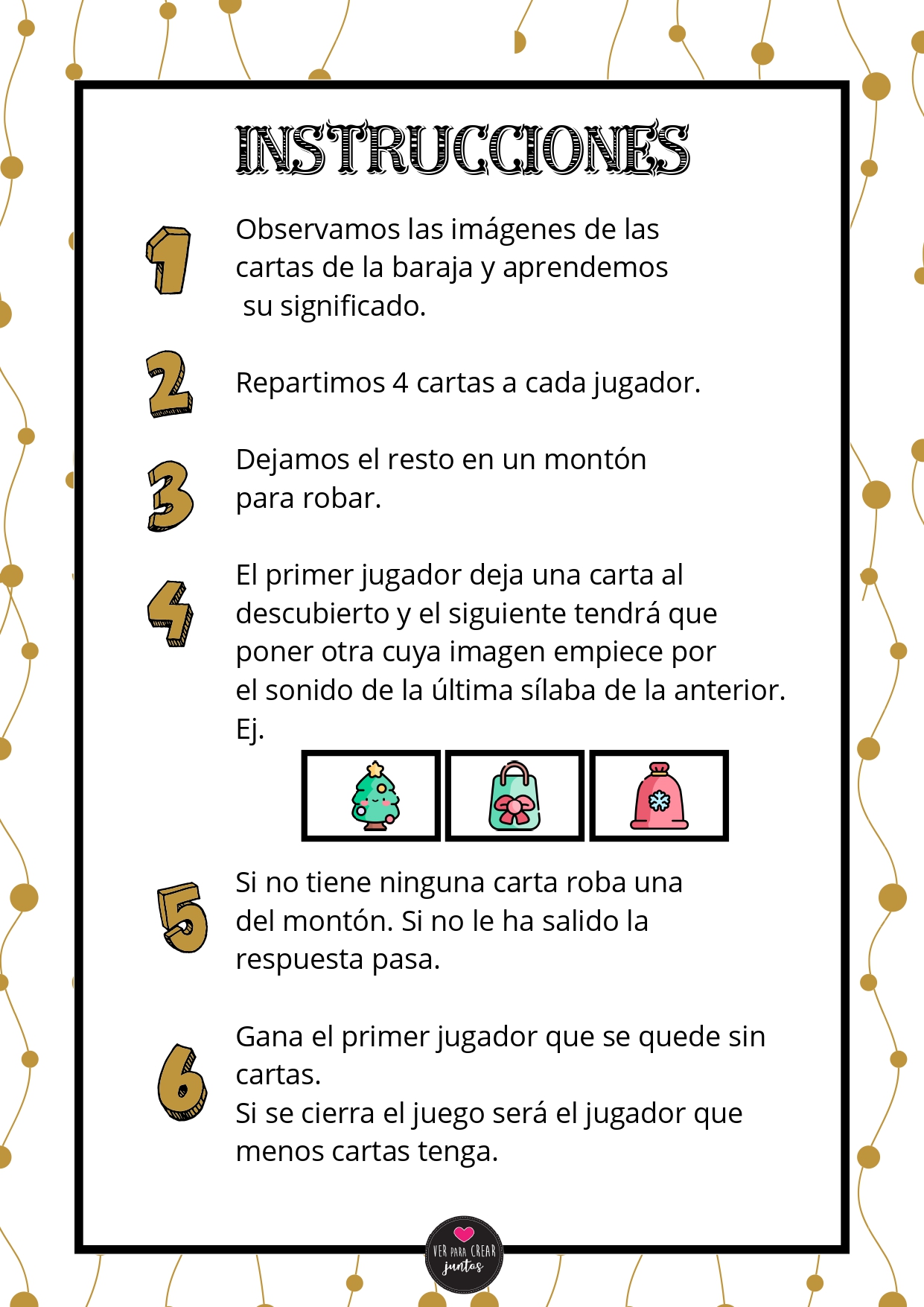 INSTRUCCIONES

1 Observamos las imágenes de las cartas de la baraja y aprendemos su significado.

2 Repartimos 4 cartas a cada jugador.

3 Dejamos el resto en un montón para robar.

4 El primer jugador deja una carta al descubierto y el siguiente tendrá que poner otra cuya imagen empiece por el sonido de la última sílaba de la anterior. Ej.

5 Si no tiene ninguna carta roba una del montón. Si no le ha salido la respuesta pasa.

6 Gana el primer jugador que se quede sin cartas.
Si se cierra el juego será el jugador que menos cartas tenga.

VER PARA CREAR juntos